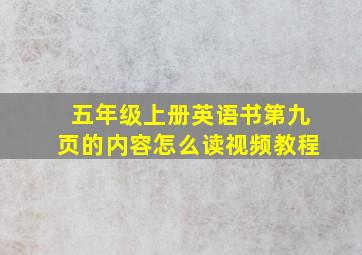 五年级上册英语书第九页的内容怎么读视频教程